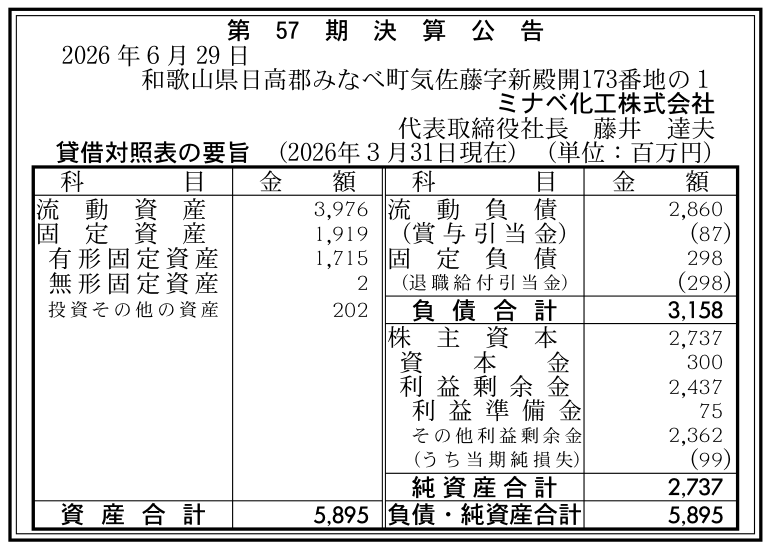 第57期決算公告

2026年6月29日

和歌山県日高郡みなべ町気佐藤字新殿開173番地の1

ミナベ化工株式会社

代表取締役社長 藤井 達夫

貸借対照表の要旨 (2026年3月31日現在) (単位:百万円)

| 科目 | 金額 | 科目 | 金額 |
|---|---|---|---|
| 流動資産 | 3,976 | 流動負債 | 2,860 |
| 固定資産 | 1,919 | (賞与引当金) | (87) |
| 有形固定資産 | 1,715 | 固定負債 | 298 |
| 無形固定資産 | 2 | (退職給付引当金) | (298) |
| 投資その他の資産 | 202 | 負債合計 | 3,158 |
| | | 株主資本 | 2,737 |
| | | 資本金 | 300 |
| | | 利益剰余金 | 2,437 |
| | | 利益準備金 | 75 |
| | | その他利益剰余金 | 2,362 |
| | | (うち当期純損失) | (99) |
| | | 純資産合計 | 2,737 |
| 資産合計 | 5,895 | 負債・純資産合計 | 5,895 |